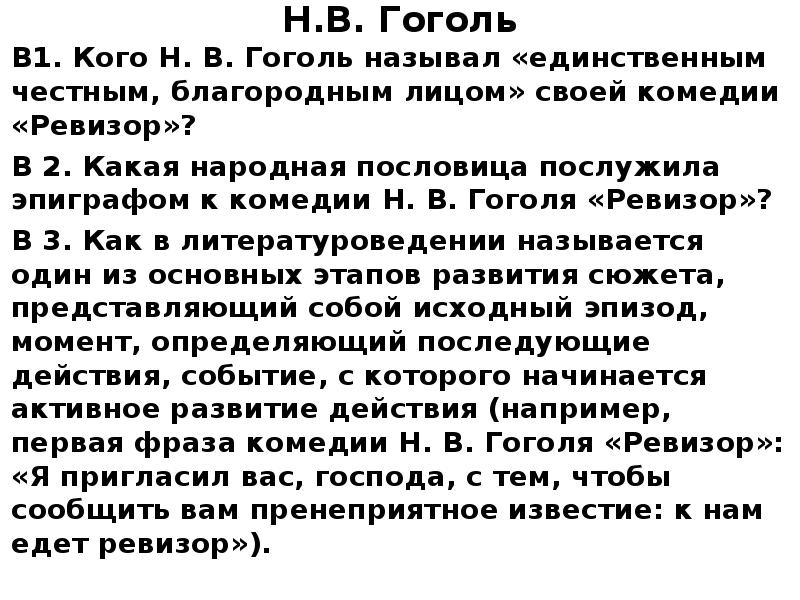 Н.В. Гоголь

В1. Кого Н. В. Гоголь называл «единственным честным, благородным лицом» своей комедии «Ревизор»?

В 2. Какая народная пословица послужила эпиграфом к комедии Н. В. Гоголя «Ревизор»?

В 3. Как в литературоведении называется один из основных этапов развития сюжета, представляющий собой исходный эпизод, момент, определяющий последующие действия, событие, с которого начинается активное развитие действия (например, первая фраза комедии Н. В. Гоголя «Ревизор»: «Я пригласил вас, господа, с тем, чтобы сообщить вам пренеприятное известие: к нам едет ревизор»).